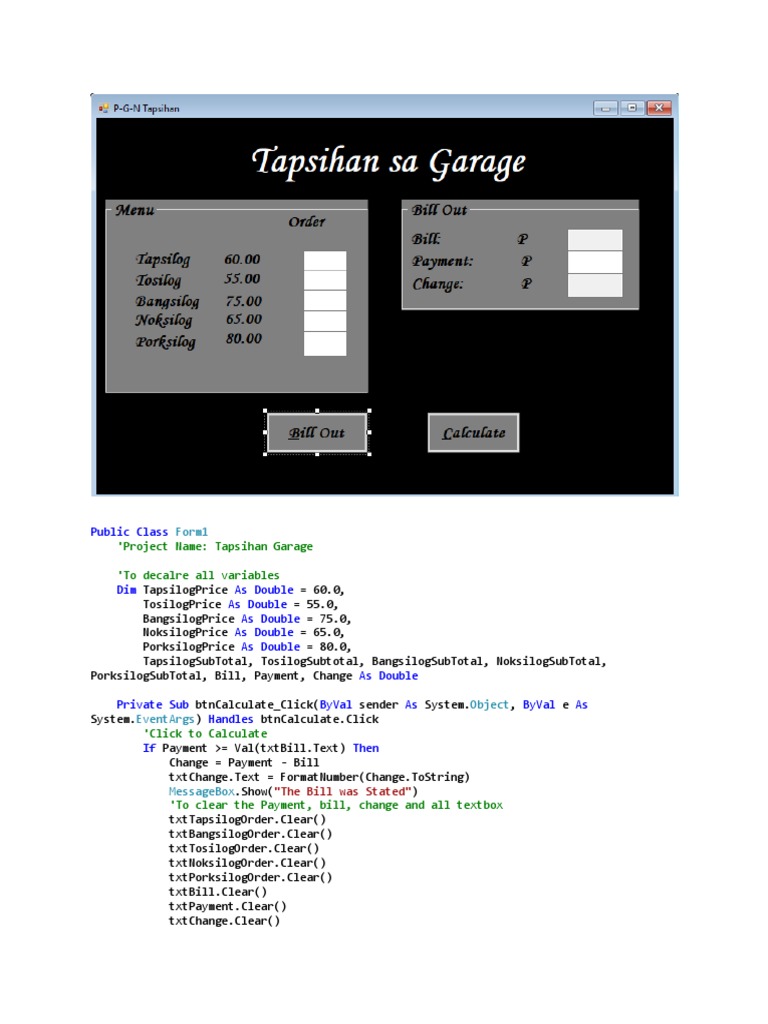 P-G-N Tapsihan

Tapsihan sa Garage

Menu
Order
Tapsilog 60.00
Tosilog 55.00
Bangsilog 75.00
Noksilog 65.00
Porksilog 80.00

Bill Out
Bill: P
Payment: P
Change: P

Bill Out
Calculate

Public Class Form1
'Project Name: Tapsihan Garage

'To decalre all variables
Dim TapsilogPrice As Double = 60.0,
TosilogPrice As Double = 55.0,
BangsilogPrice As Double = 75.0,
NoksilogPrice As Double = 65.0,
PorksilogPrice As Double = 80.0,
TapsilogSubTotal, TosilogSubtotal, BangsilogSubTotal, NoksilogSubTotal, PorksilogSubTotal, Bill, Payment, Change As Double

Private Sub btnCalculate_Click(ByVal sender As System.Object, ByVal e As System.EventArgs) Handles btnCalculate.Click
'Click to Calculate
If Payment >= Val(txtBill.Text) Then
Change = Payment - Bill
txtChange.Text = FormatNumber(Change.ToString)
MessageBox.Show("The Bill was Stated")
'To clear the Payment, bill, change and all textbox
txtTapsilogOrder.Clear()
txtBangsilogOrder.Clear()
txtTosilogOrder.Clear()
txtNoksilogOrder.Clear()
txtPorksilogOrder.Clear()
txtBill.Clear()
txtPayment.Clear()
txtChange.Clear()